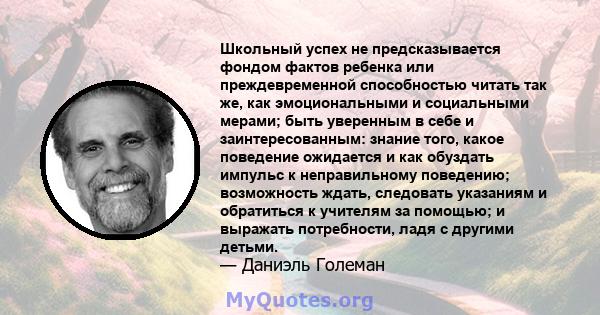 Школьный успех не предсказывается фондом фактов ребенка или преждевременной способностью читать так же, как эмоциональными и социальными мерами; быть уверенным в себе и заинтересованным: знание того, какое поведение ожидается и как обуздать импульс к неправильному поведению; возможность ждать, следовать указаниям и обратиться к учителям за помощью; и выражать потребности, ладя с другими детьми.
— Даниэль Големан

MyQuotes.org